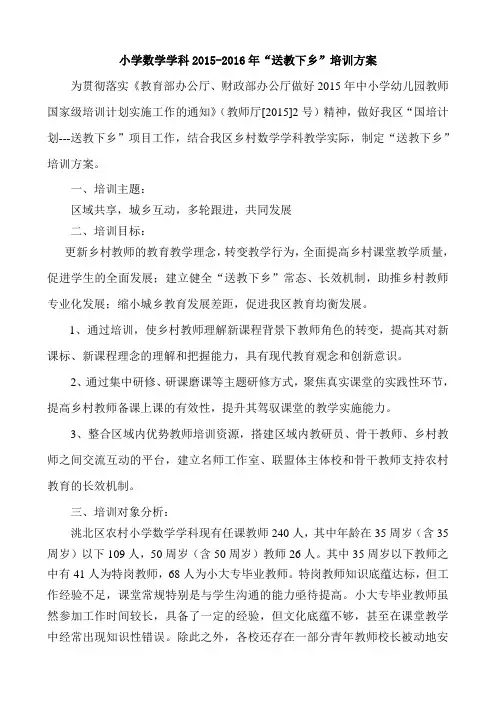 小学数学学科 2015-2016 年“送教下乡”培训方案

为贯彻落实《教育部办公厅、财政部办公厅做好 2015 年中小学幼儿园教师国家级培训计划实施工作的通知》（教师厅[2015]2 号）精神，做好我区“国培计划---送教下乡”项目工作，结合我区乡村数学学科教学实际，制定“送教下乡”培训方案。

一、培训主题：

区域共享，城乡互动，多轮跟进，共同发展

二、培训目标：

更新乡村教师的教育教学理念，转变教学行为，全面提高乡村课堂教学质量，促进学生的全面发展；建立健全“送教下乡”常态、长效机制，助推乡村教师专业化发展；缩小城乡教育发展差距，促进我区教育均衡发展。

1、通过培训，使乡村教师理解新课程背景下教师角色的转变，提高其对新课标、新课程理念的理解和把握能力，具有现代教育观念和创新意识。

2、通过集中研修、研课磨课等主题研修方式，聚焦真实课堂的实践性环节，提高乡村教师备课上课的有效性，提升其驾驭课堂的教学实施能力。

3、整合区域内优势教师培训资源，搭建区域内教研员、骨干教师、乡村教师之间交流互动的平台，建立名师工作室、联盟体主体校和骨干教师支持农村教育的长效机制。

三、培训对象分析：

洮北区农村小学数学学科现有任课教师 240 人，其中年龄在 35 周岁（含 35 周岁）以下 109 人，50 周岁（含 50 周岁）教师 26 人。其中 35 周岁以下教师之中有 41 人为特岗教师，68 人为小大专毕业教师。特岗教师知识底蕴达标，但工作经验不足，课堂常规特别是与学生沟通的能力亟待提高。小大专毕业教师虽然参加工作时间较长，具备了一定的经验，但文化底蕴不够，甚至在课堂教学中经常出现知识性错误。除此之外，各校还存在一部分青年教师校长被动地安